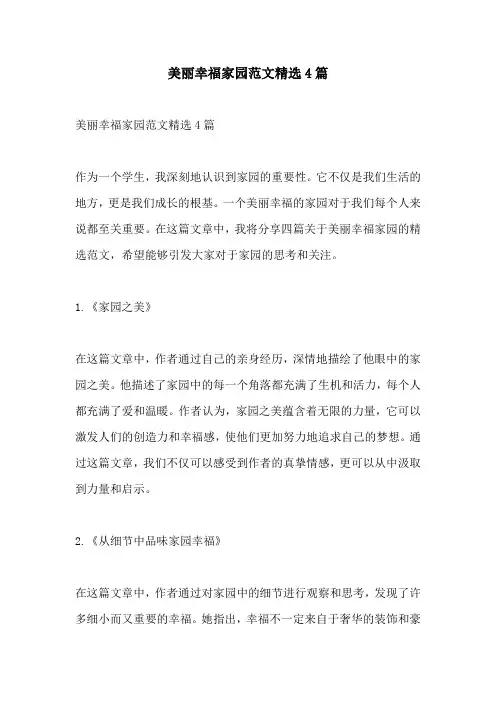 美丽幸福家园范文精选4篇

美丽幸福家园范文精选4篇

作为一个学生，我深刻地认识到家园的重要性。它不仅是我们生活的地方，更是我们成长的根基。一个美丽幸福的家园对于我们每个人来说都至关重要。在这篇文章中，我将分享四篇关于美丽幸福家园的精选范文，希望能够引发大家对于家园的思考和关注。

1.《家园之美》

在这篇文章中，作者通过自己的亲身经历，深情地描绘了他眼中的家园之美。他描述了家园中的每一个角落都充满了生机和活力，每个人都充满了爱和温暖。作者认为，家园之美蕴含着无限的力量，它可以激发人们的创造力和幸福感，使他们更加努力地追求自己的梦想。通过这篇文章，我们不仅可以感受到作者的真挚情感，更可以从中汲取到力量和启示。

2.《从细节中品味家园幸福》

在这篇文章中，作者通过对家园中的细节进行观察和思考，发现了许多细小而又重要的幸福。她指出，幸福不一定来自于奢华的装饰和豪